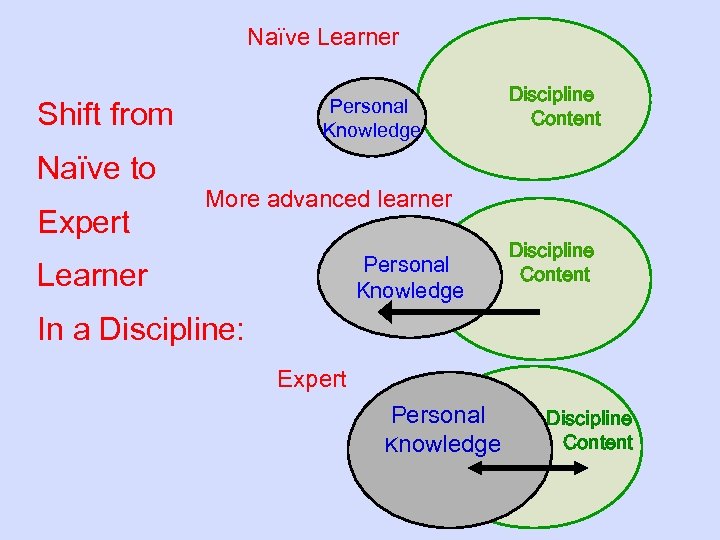 Shift from Naïve to Expert Learner In a Discipline:

Naïve Learner

Personal Knowledge

Discipline Content

More advanced learner

Personal Knowledge

Discipline Content

Expert

Personal Knowledge

Discipline Content